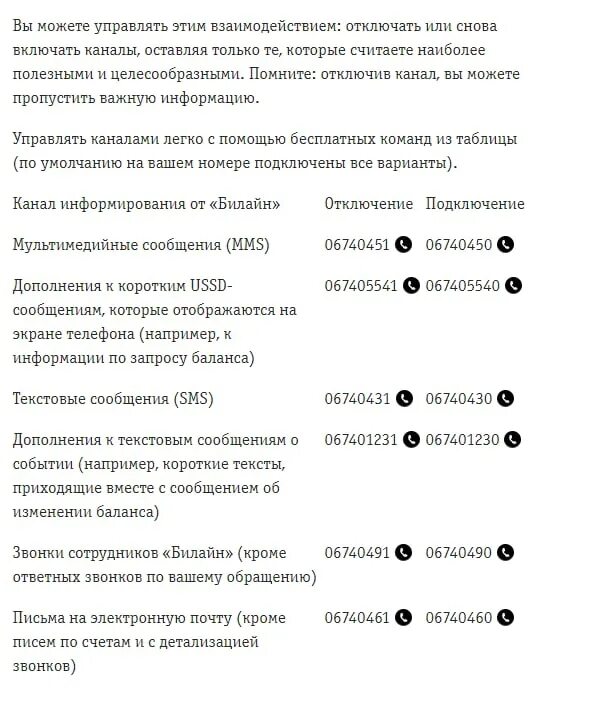 Вы можете управлять этим взаимодействием: отключать или снова включать каналы, оставляя только те, которые считаете наиболее полезными и целесообразными. Помните: отключив канал, вы можете пропустить важную информацию.

Управлять каналами легко с помощью бесплатных команд из таблицы (по умолчанию на вашем номере подключены все варианты).

| Канал информирования от «Билайн» | Отключение | Подключение |
|---|---|---|
| Мультимедийные сообщения (MMS) | 06740451 | 06740450 |
| Дополнения к коротким USSD-сообщениям, которые отображаются на экране телефона (например, к информации по запросу баланса) | 067405541 | 067405540 |
| Текстовые сообщения (SMS) | 06740431 | 06740430 |
| Дополнения к текстовым сообщениям о событии (например, короткие тексты, приходящие вместе с сообщением об изменении баланса) | 067401231 | 067401230 |
| Звонки сотрудников «Билайн» (кроме ответных звонков по вашему обращению) | 06740491 | 06740490 |
| Письма на электронную почту (кроме писем по счетам и с детализацией звонков) | 06740461 | 06740460 |